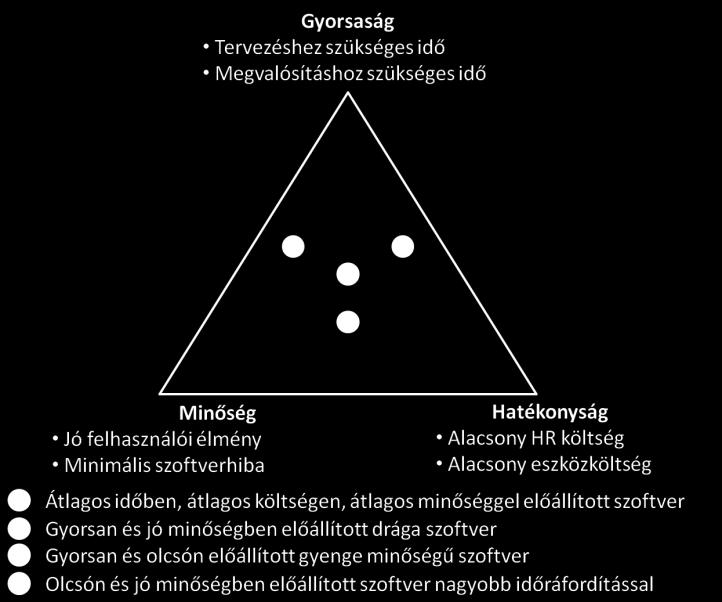 Gyorsaság
• Tervezéshez szükséges idő
• Megvalósításhoz szükséges idő

Minőség
• Jó felhasználói élmény
• Minimális szoftverhiba

Hatékonyság
• Alacsony HR költség
• Alacsony eszközköltség

Átlagos időben, átlagos költségen, átlagos minőséggel előállított szoftver
Gyorsan és jó minőségben előállított drága szoftver
Gyorsan és olcsón előállított gyenge minőségű szoftver
Olcsón és jó minőségben előállított szoftver nagyobb időráfordítással